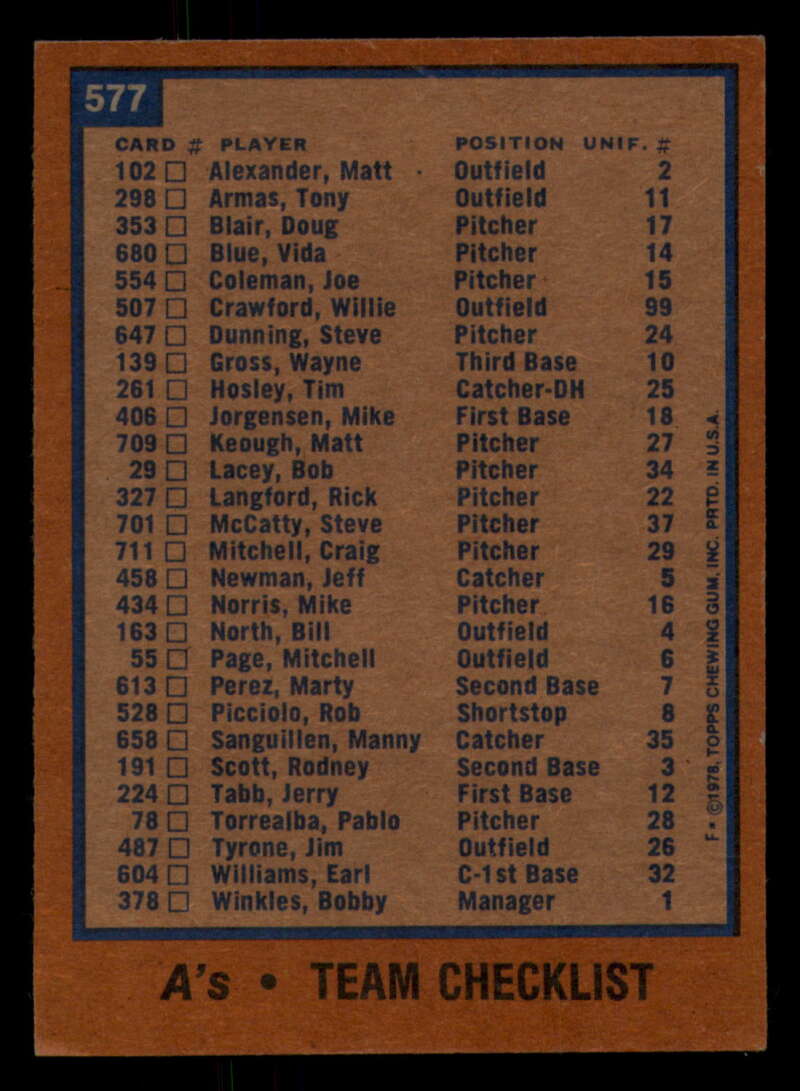 577

| CARD # | PLAYER | POSITION | UNIF. # |
|---|---|---|---|
| 102 □ | Alexander, Matt | Outfield | 2 |
| 298 □ | Armas, Tony | Outfield | 11 |
| 353 □ | Blair, Doug | Pitcher | 17 |
| 680 □ | Blue, Vida | Pitcher | 14 |
| 554 □ | Coleman, Joe | Pitcher | 15 |
| 507 □ | Crawford, Willie | Outfield | 99 |
| 647 □ | Dunning, Steve | Pitcher | 24 |
| 139 □ | Gross, Wayne | Third Base | 10 |
| 261 □ | Hosley, Tim | Catcher-DH | 25 |
| 406 □ | Jorgensen, Mike | First Base | 18 |
| 709 □ | Keough, Matt | Pitcher | 27 |
| 29 □ | Lacey, Bob | Pitcher | 34 |
| 327 □ | Langford, Rick | Pitcher | 22 |
| 701 □ | McCatty, Steve | Pitcher | 37 |
| 711 □ | Mitchell, Craig | Pitcher | 29 |
| 458 □ | Newman, Jeff | Catcher | 5 |
| 434 □ | Norris, Mike | Pitcher | 16 |
| 163 □ | North, Bill | Outfield | 4 |
| 55 □ | Page, Mitchell | Outfield | 6 |
| 613 □ | Perez, Marty | Second Base | 7 |
| 528 □ | Picciolo, Rob | Shortstop | 8 |
| 658 □ | Sanguillen, Manny | Catcher | 35 |
| 191 □ | Scott, Rodney | Second Base | 3 |
| 224 □ | Tabb, Jerry | First Base | 12 |
| 78 □ | Torrealba, Pablo | Pitcher | 28 |
| 487 □ | Tyrone, Jim | Outfield | 26 |
| 604 □ | Williams, Earl | C-1st Base | 32 |
| 378 □ | Winkles, Bobby | Manager | 1 |

F • ©1978, TOPPS CHEWING GUM, INC. PRTD. IN U.S.A.

A's • TEAM CHECKLIST